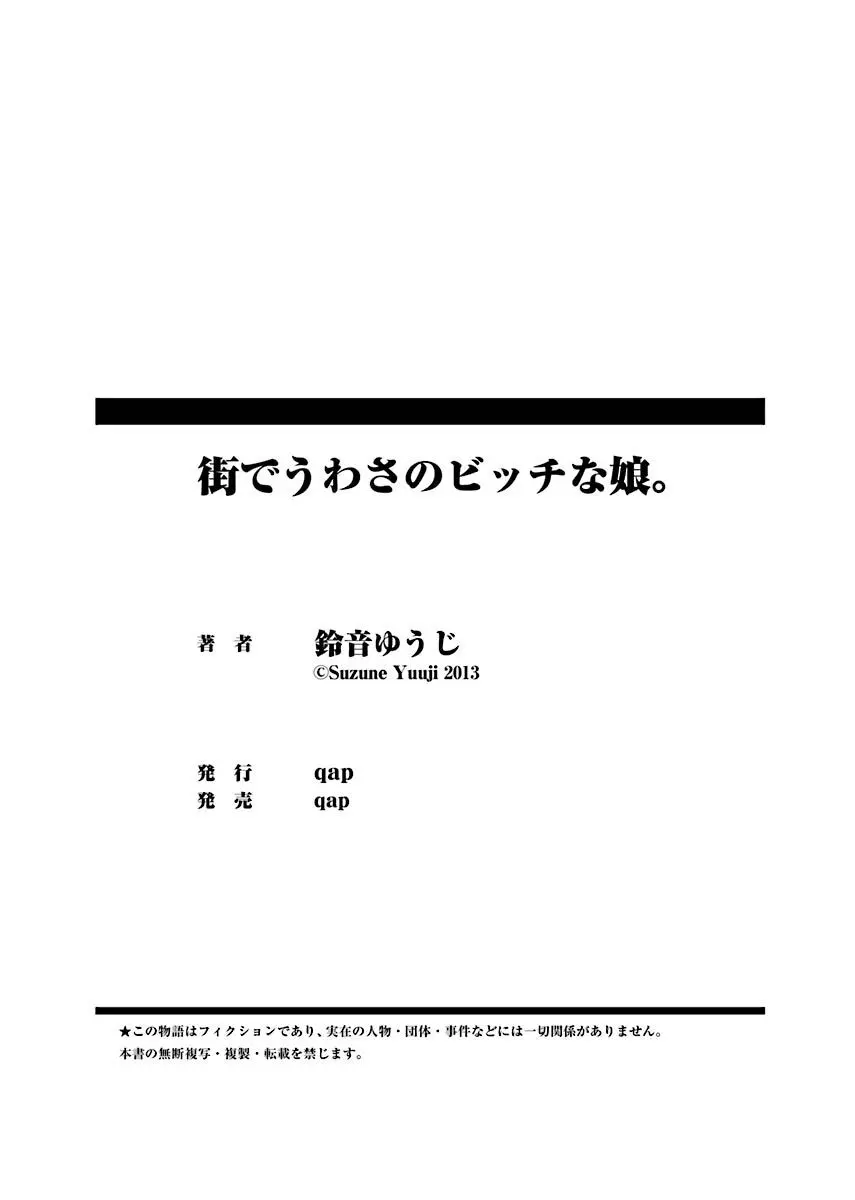 街でうわさのビッチな娘。

著　者　鈴音ゆうじ
©Suzune Yuuji 2013

発　行　qap
発　売　qap

★この物語はフィクションであり、実在の人物・団体・事件などには一切関係がありません。
本書の無断複写・複製・転載を禁じます。